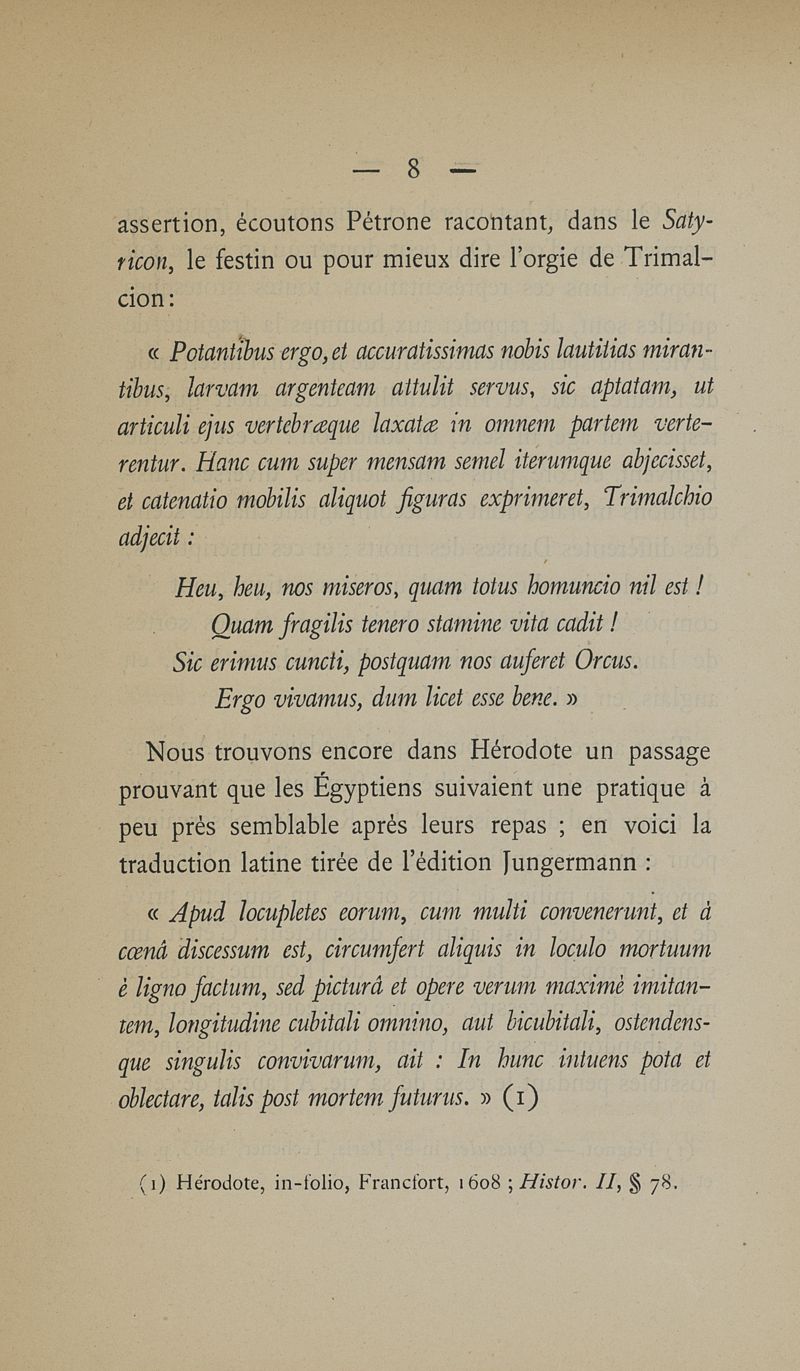 — 8 —

assertion, écoutons Pétrone racontant, dans le Satyricon, le festin ou pour mieux dire l'orgie de Trimalcion :

« Potantibus ergo, et accuratissimas nobis lautitias mirantibus, larvam argenteam attulit servus, sic aptatam, ut articuli ejus vertebræque laxatæ in omnem partem verterentur. Hanc cum super mensam semel iterumque abjecisset, et catenatio mobilis aliquot figuras exprimeret, Trimalchio adjecit :

Heu, heu, nos miseros, quam totus homuncio nil est !
Quam fragilis tenero stamine vita cadit !
Sic erimus cuncti, postquam nos auferet Orcus.
Ergo vivamus, dum licet esse bene. »

Nous trouvons encore dans Hérodote un passage prouvant que les Égyptiens suivaient une pratique à peu près semblable après leurs repas ; en voici la traduction latine tirée de l'édition Jungermann :

« Apud locupletes eorum, cum multi convenerunt, et à cœnâ discessum est, circumfert aliquis in loculo mortuum è ligno factum, sed picturâ et opere verum maximè imitantem, longitudine cubitali omnino, aut bicubitali, ostendensque singulis convivarum, ait : In hunc intuens pota et oblectare, talis post mortem futurus. » (1)

(1) Hérodote, in-folio, Francfort, 1608 ; Histor. II, § 78.